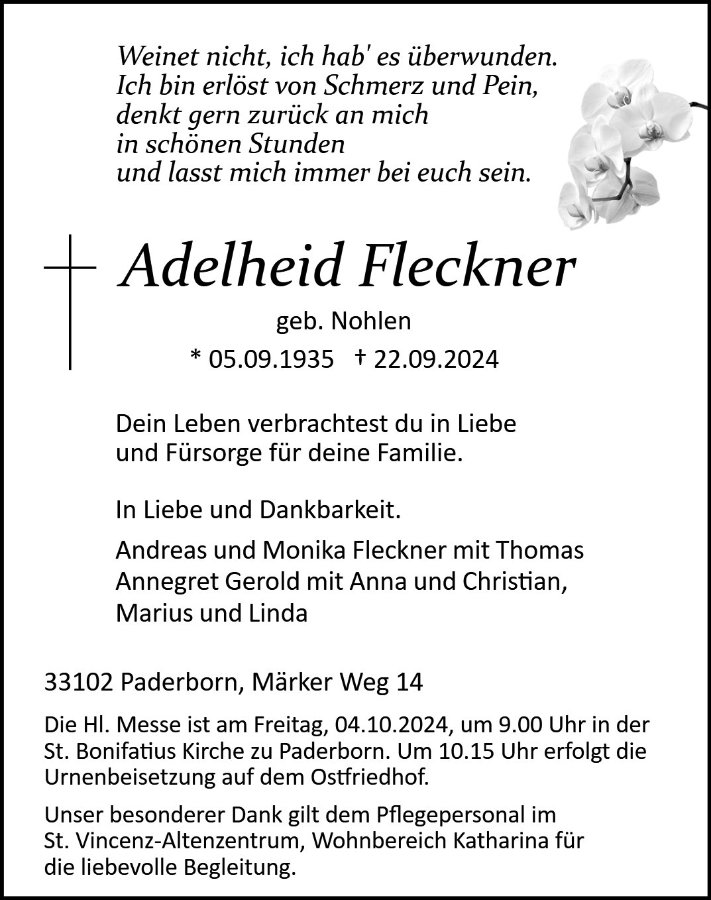 Weinet nicht, ich hab' es überwunden.
Ich bin erlöst von Schmerz und Pein,
denkt gern zurück an mich
in schönen Stunden
und lasst mich immer bei euch sein.

Adelheid Fleckner

geb. Nohlen

* 05.09.1935 † 22.09.2024

Dein Leben verbrachtest du in Liebe
und Fürsorge für deine Familie.

In Liebe und Dankbarkeit.

Andreas und Monika Fleckner mit Thomas
Annegret Gerold mit Anna und Christian,
Marius und Linda

33102 Paderborn, Märker Weg 14

Die Hl. Messe ist am Freitag, 04.10.2024, um 9.00 Uhr in der St. Bonifatius Kirche zu Paderborn. Um 10.15 Uhr erfolgt die Urnenbeisetzung auf dem Ostfriedhof.

Unser besonderer Dank gilt dem Pflegepersonal im St. Vincenz-Altenzentrum, Wohnbereich Katharina für die liebevolle Begleitung.